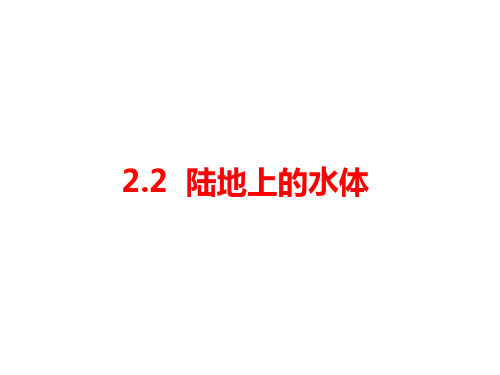 2.2 陆地上的水体